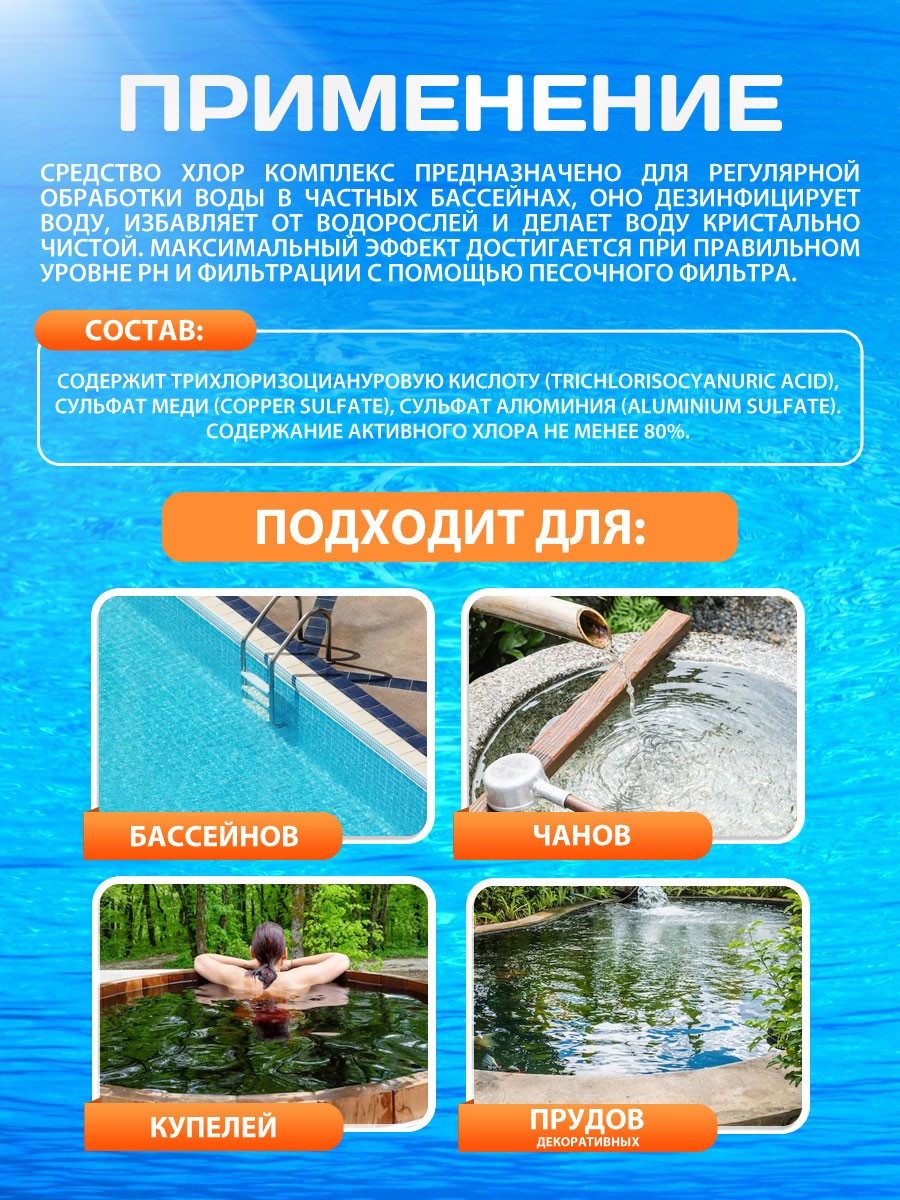 ПРИМЕНЕНИЕ

СРЕДСТВО ХЛОР КОМПЛЕКС ПРЕДНАЗНАЧЕНО ДЛЯ РЕГУЛЯРНОЙ ОБРАБОТКИ ВОДЫ В ЧАСТНЫХ БАССЕЙНАХ, ОНО ДЕЗИНФИЦИРУЕТ ВОДУ, ИЗБАВЛЯЕТ ОТ ВОДОРОСЛЕЙ И ДЕЛАЕТ ВОДУ КРИСТАЛЬНО ЧИСТОЙ. МАКСИМАЛЬНЫЙ ЭФФЕКТ ДОСТИГАЕТСЯ ПРИ ПРАВИЛЬНОМ УРОВНЕ PH И ФИЛЬТРАЦИИ С ПОМОЩЬЮ ПЕСОЧНОГО ФИЛЬТРА.

СОСТАВ:

СОДЕРЖИТ ТРИХЛОРИЗОЦИАНУРОВУЮ КИСЛОТУ (TRICHLORISOCYANURIC ACID), СУЛЬФАТ МЕДИ (COPPER SULFATE), СУЛЬФАТ АЛЮМИНИЯ (ALUMINIUM SULFATE). СОДЕРЖАНИЕ АКТИВНОГО ХЛОРА НЕ МЕНЕЕ 80%.

ПОДХОДИТ ДЛЯ:

БАССЕЙНОВ

ЧАНОВ

КУПЕЛЕЙ

ПРУДОВ
ДЕКОРАТИВНЫХ